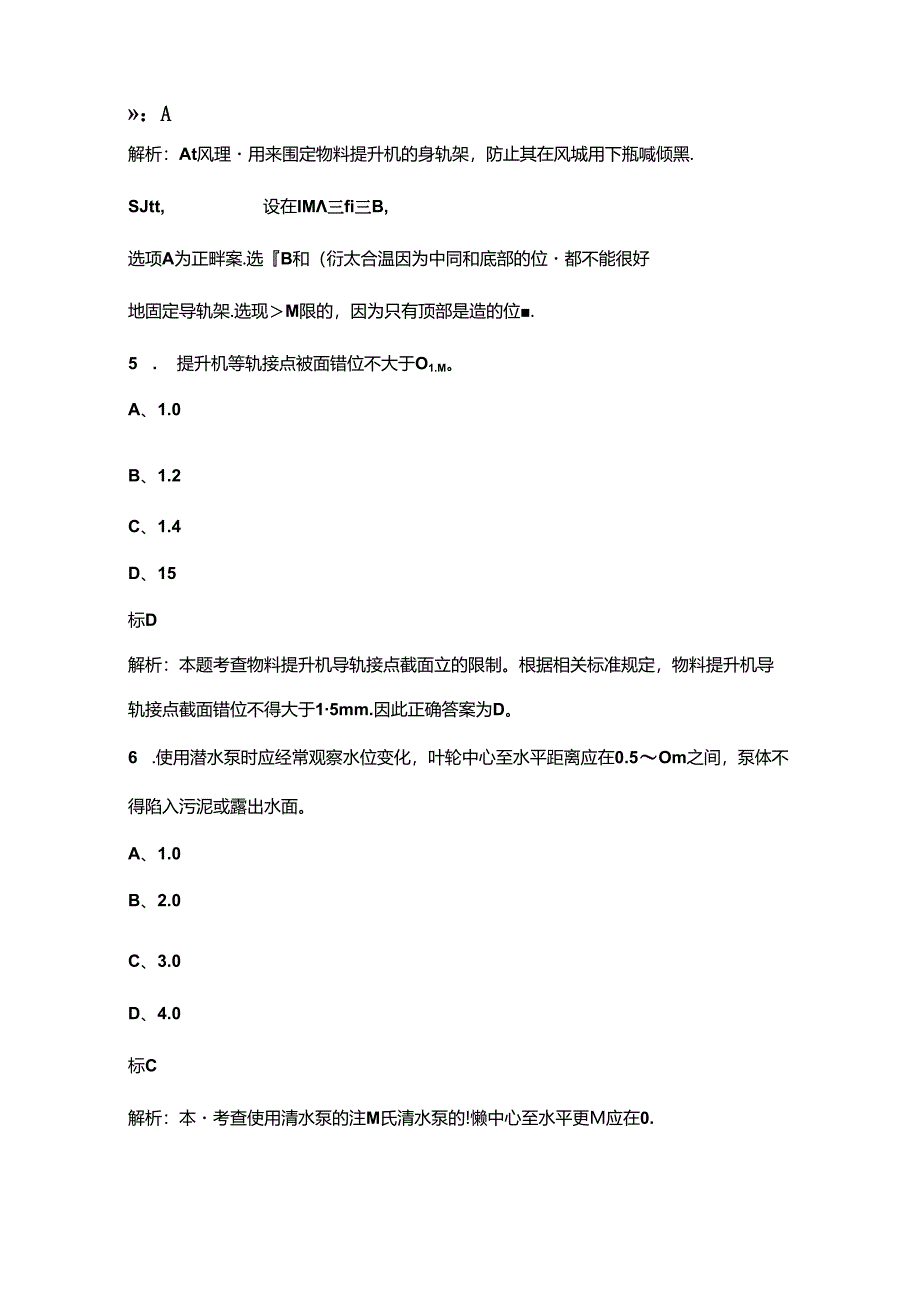 »：A

解析：At风理·用来围定物料提升机的身轨架，防止其在风城用下瓶喊倾黑.

SJtt,　　设在IMΛ三fi三B,

选项A为正畔案.选『B和（衍太合温因为中同和底部的位·都不能很好

地固定导轨架.选现＞M限的，因为只有顶部是造的位■.

5　.　提升机等轨接点被面错位不大于$O_{1.M}$。

A、1.0

B、1.2

C、1.4

D、15

标D

解析：本题考查物料提升机导轨接点截面立的限制。根据相关标准规定，物料提升机导轨接点截面错位不得大于1·5mm.因此正确答案为D。

6　.使用潜水泵时应经常观察水位变化，叶轮中心至水平距离应在0.5～Om之间，泵体不得陷入污泥或露出水面。

A、1.0

B、2.0

C、3.0

D、4.0

标C

解析：本·考查使用清水泵的注M氏清水泵的!懒中心至水平更M应在0.